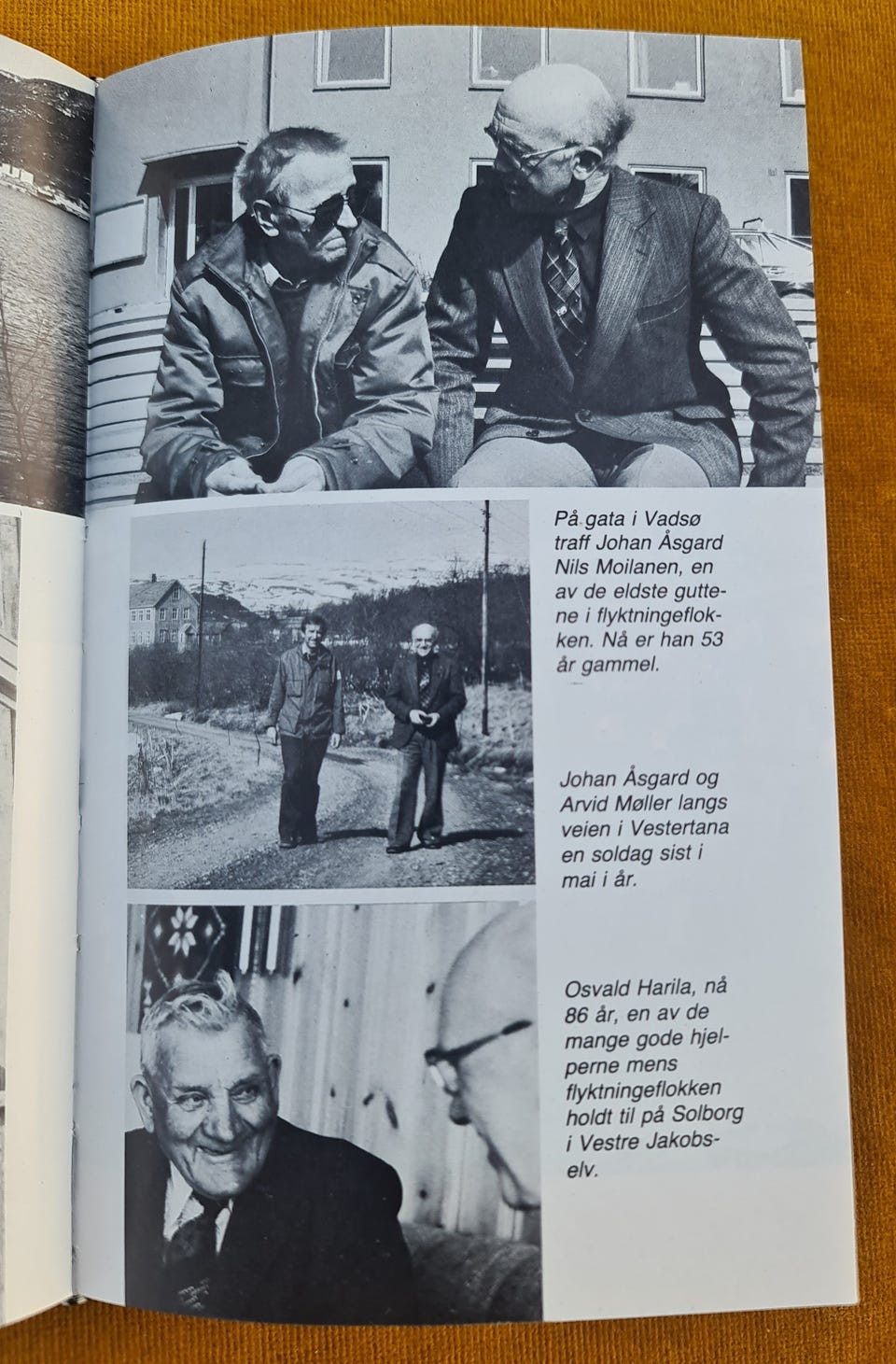 På gata i Vadsø traff Johan Åsgard Nils Moilanen, en av de eldste guttene i flyktningeflokken. Nå er han 53 år gammel.

Johan Åsgard og Arvid Møller langs veien i Vestertana en soldag sist i mai i år.

Osvald Harila, nå 86 år, en av de mange gode hjelperne mens flyktningeflokken holdt til på Solborg i Vestre Jakobselv.